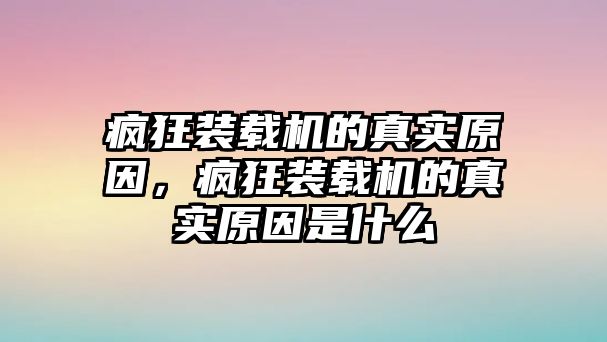 疯狂装载机的真实原因，疯狂装载机的真实原因是什么